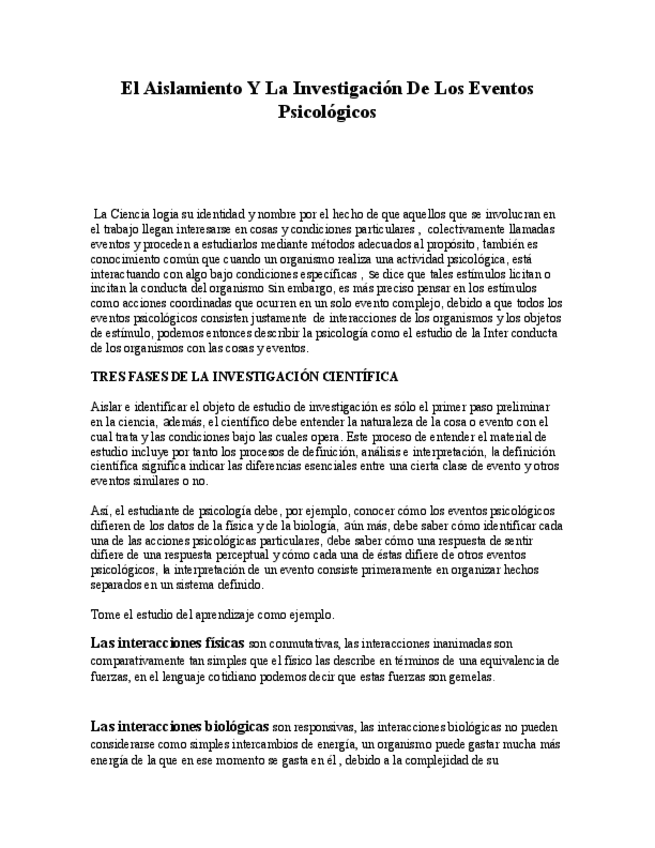 El Aislamiento Y La Investigación De Los Eventos Psicológicos

La Ciencia logia su identidad y nombre por el hecho de que aquellos que se involucran en el trabajo llegan interesarse en cosas y condiciones particulares , colectivamente llamadas eventos y proceden a estudiarlos mediante métodos adecuados al propósito, también es conocimiento común que cuando un organismo realiza una actividad psicológica, está interactuando con algo bajo condiciones específicas , Se dice que tales estímulos licitan o incitan la conducta del organismo Sin embargo, es más preciso pensar en los estímulos como acciones coordinadas que ocurren en un solo evento complejo, debido a que todos los eventos psicológicos consisten justamente de interacciones de los organismos y los objetos de estímulo, podemos entonces describir la psicología como el estudio de la Inter conducta de los organismos con las cosas y eventos.

TRES FASES DE LA INVESTIGACIÓN CIENTÍFICA

Aislar e identificar el objeto de estudio de investigación es sólo el primer paso preliminar en la ciencia, además, el científico debe entender la naturaleza de la cosa o evento con el cual trata y las condiciones bajo las cuales opera. Este proceso de entender el material de estudio incluye por tanto los procesos de definición, análisis e interpretación, la definición científica significa indicar las diferencias esenciales entre una cierta clase de evento y otros eventos similares o no.

Así, el estudiante de psicología debe, por ejemplo, conocer cómo los eventos psicológicos difieren de los datos de la física y de la biología, aún más, debe saber cómo identificar cada una de las acciones psicológicas particulares, debe saber cómo una respuesta de sentir difiere de una respuesta perceptual y cómo cada una de éstas difiere de otros eventos psicológicos, la interpretación de un evento consiste primeramente en organizar hechos separados en un sistema definido.

Tome el estudio del aprendizaje como ejemplo.

Las interacciones físicas son conmutativas, las interacciones inanimadas son comparativamente tan simples que el físico las describe en términos de una equivalencia de fuerzas, en el lenguaje cotidiano podemos decir que estas fuerzas son gemelas.

Las interacciones biológicas son responsivas, las interacciones biológicas no pueden considerarse como simples intercambios de energía, un organismo puede gastar mucha más energía de la que en ese momento se gasta en él , debido a la complejidad de su